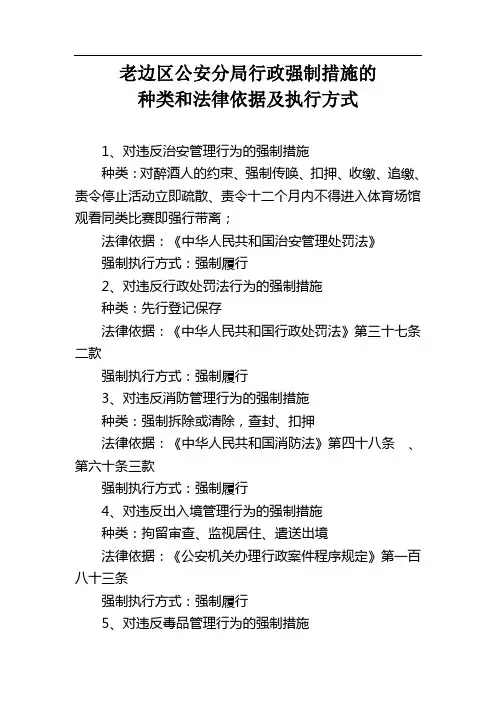 老边区公安分局行政强制措施的
种类和法律依据及执行方式

1、对违反治安管理行为的强制措施

种类：对醉酒人的约束、强制传唤、扣押、收缴、追缴、责令停止活动立即疏散、责令十二个月内不得进入体育场馆观看同类比赛即强行带离；

法律依据：《中华人民共和国治安管理处罚法》

强制执行方式：强制履行

2、对违反行政处罚法行为的强制措施

种类：先行登记保存

法律依据：《中华人民共和国行政处罚法》第三十七条二款

强制执行方式：强制履行

3、对违反消防管理行为的强制措施

种类：强制拆除或清除，查封、扣押

法律依据：《中华人民共和国消防法》第四十八条 、第六十条三款

强制执行方式：强制履行

4、对违反出入境管理行为的强制措施

种类：拘留审查、监视居住、遣送出境

法律依据：《公安机关办理行政案件程序规定》第一百八十三条

强制执行方式：强制履行

5、对违反毒品管理行为的强制措施